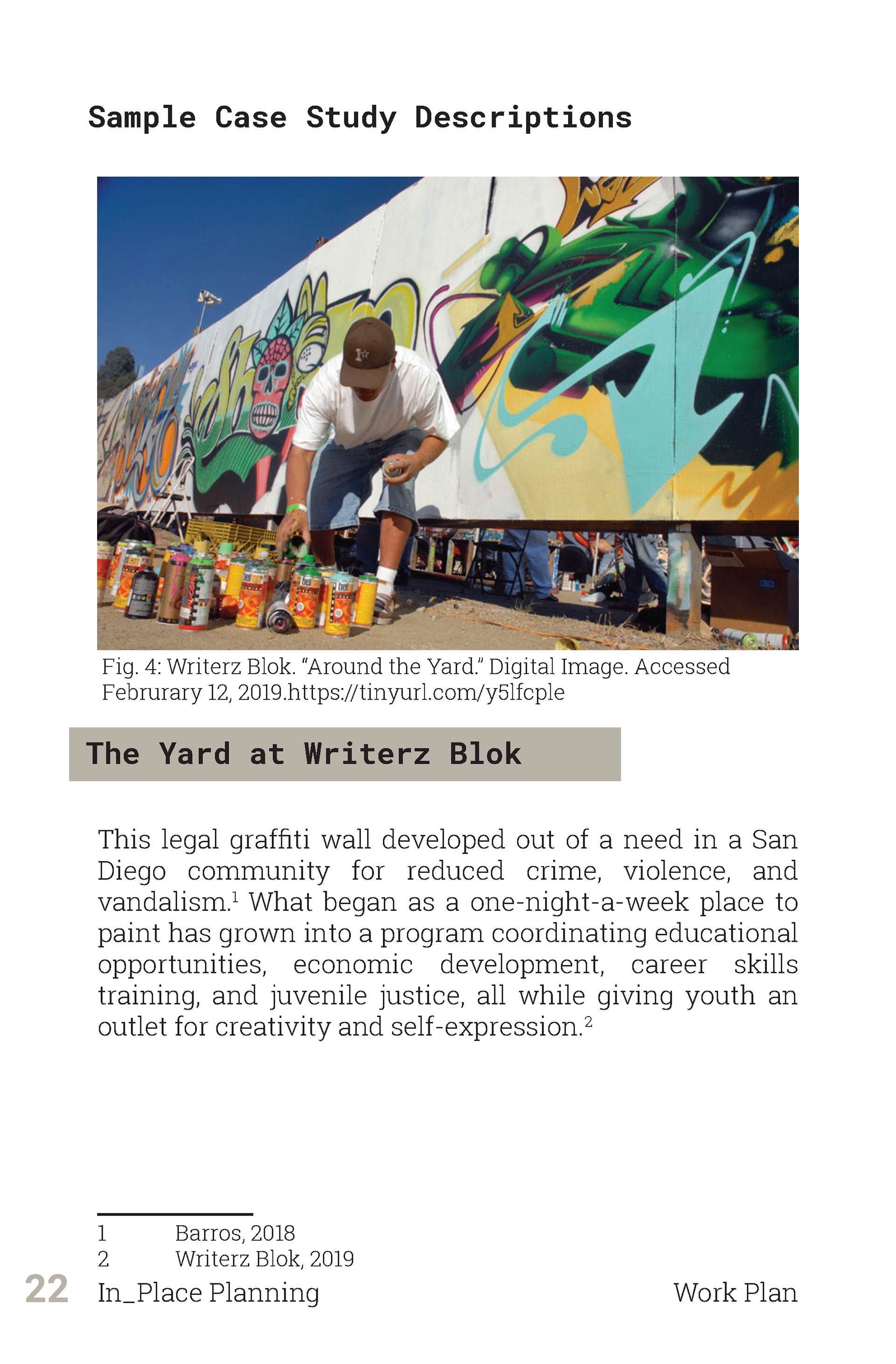 Sample Case Study Descriptions

Fig. 4: Writerz Blok. "Around the Yard." Digital Image. Accessed Februrary 12, 2019.https://tinyurl.com/y5lfcple

The Yard at Writerz Blok

This legal graffiti wall developed out of a need in a San Diego community for reduced crime, violence, and vandalism.$^1$ What began as a one-night-a-week place to paint has grown into a program coordinating educational opportunities, economic development, career skills training, and juvenile justice, all while giving youth an outlet for creativity and self-expression.$^2$

1 Barros, 2018
2 Writerz Blok, 2019

22 In_Place Planning Work Plan